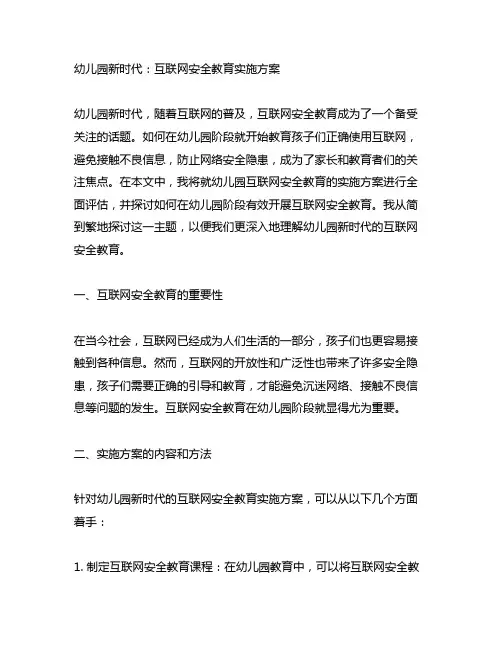 幼儿园新时代：互联网安全教育实施方案

幼儿园新时代，随着互联网的普及，互联网安全教育成为了一个备受关注的话题。如何在幼儿园阶段就开始教育孩子们正确使用互联网，避免接触不良信息，防止网络安全隐患，成为了家长和教育者们的关注焦点。在本文中，我将就幼儿园互联网安全教育的实施方案进行全面评估，并探讨如何在幼儿园阶段有效开展互联网安全教育。我从简到繁地探讨这一主题，以便我们更深入地理解幼儿园新时代的互联网安全教育。

一、互联网安全教育的重要性

在当今社会，互联网已经成为人们生活的一部分，孩子们也更容易接触到各种信息。然而，互联网的开放性和广泛性也带来了许多安全隐患，孩子们需要正确的引导和教育，才能避免沉迷网络、接触不良信息等问题的发生。互联网安全教育在幼儿园阶段就显得尤为重要。

二、实施方案的内容和方法

针对幼儿园新时代的互联网安全教育实施方案，可以从以下几个方面着手：

1. 制定互联网安全教育课程：在幼儿园教育中，可以将互联网安全教